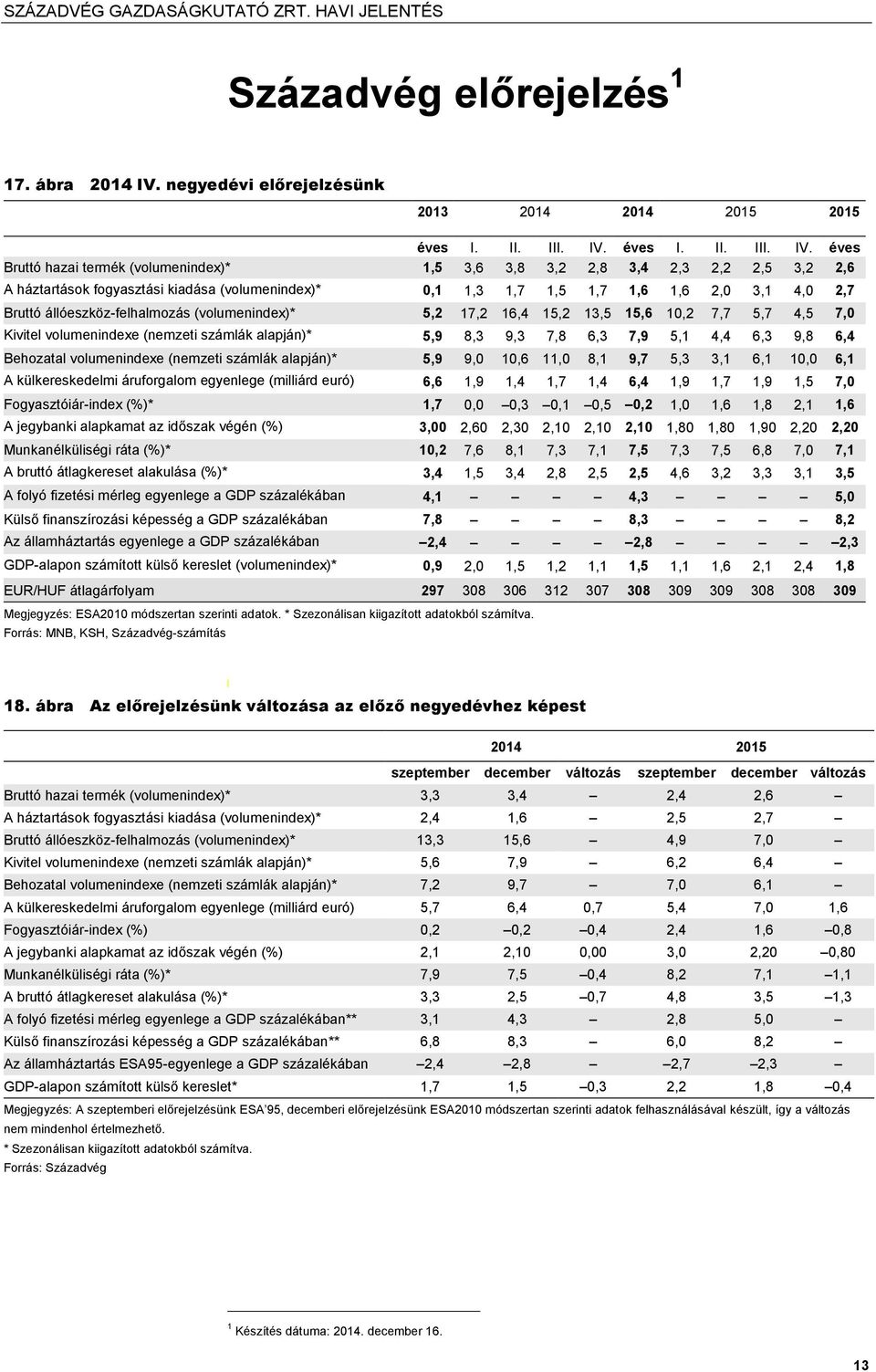 SZÁZADVÉG GAZDASÁGKUTATÓ ZRT. HAVI JELENTÉS

Századvég előrejelzés $^1$

17. ábra 2014 IV. negyedévi előrejelzésünk

| | 2013 | 2014 | | | | 2014 | 2015 | | | | 2015 |
|---|---|---|---|---|---|---|---|---|---|---|---|
| | éves | I. | II. | III. | IV. | éves | I. | II. | III. | IV. | éves |
| Bruttó hazai termék (volumenindex)* | 1,5 | 3,6 | 3,8 | 3,2 | 2,8 | 3,4 | 2,3 | 2,2 | 2,5 | 3,2 | 2,6 |
| A háztartások fogyasztási kiadása (volumenindex)* | 0,1 | 1,3 | 1,7 | 1,5 | 1,7 | 1,6 | 1,6 | 2,0 | 3,1 | 4,0 | 2,7 |
| Bruttó állóeszköz-felhalmozás (volumenindex)* | 5,2 | 17,2 | 16,4 | 15,2 | 13,5 | 15,6 | 10,2 | 7,7 | 5,7 | 4,5 | 7,0 |
| Kivitel volumenindexe (nemzeti számlák alapján)* | 5,9 | 8,3 | 9,3 | 7,8 | 6,3 | 7,9 | 5,1 | 4,4 | 6,3 | 9,8 | 6,4 |
| Behozatal volumenindexe (nemzeti számlák alapján)* | 5,9 | 9,0 | 10,6 | 11,0 | 8,1 | 9,7 | 5,3 | 3,1 | 6,1 | 10,0 | 6,1 |
| A külkereskedelmi áruforgalom egyenlege (milliárd euró) | 6,6 | 1,9 | 1,4 | 1,7 | 1,4 | 6,4 | 1,9 | 1,7 | 1,9 | 1,5 | 7,0 |
| Fogyasztóiár-index (%)* | 1,7 | 0,0 | –0,3 | –0,1 | –0,5 | –0,2 | 1,0 | 1,6 | 1,8 | 2,1 | 1,6 |
| A jegybanki alapkamat az időszak végén (%) | 3,00 | 2,60 | 2,30 | 2,10 | 2,10 | 2,10 | 1,80 | 1,80 | 1,90 | 2,20 | 2,20 |
| Munkanélküliségi ráta (%)* | 10,2 | 7,6 | 8,1 | 7,3 | 7,1 | 7,5 | 7,3 | 7,5 | 6,8 | 7,0 | 7,1 |
| A bruttó átlagkereset alakulása (%)* | 3,4 | 1,5 | 3,4 | 2,8 | 2,5 | 2,5 | 4,6 | 3,2 | 3,3 | 3,1 | 3,5 |
| A folyó fizetési mérleg egyenlege a GDP százalékában | 4,1 | – | – | – | – | 4,3 | – | – | – | – | 5,0 |
| Külső finanszírozási képesség a GDP százalékában | 7,8 | – | – | – | – | 8,3 | – | – | – | – | 8,2 |
| Az államháztartás egyenlege a GDP százalékában | –2,4 | – | – | – | – | –2,8 | – | – | – | – | –2,3 |
| GDP-alapon számított külső kereslet (volumenindex)* | 0,9 | 2,0 | 1,5 | 1,2 | 1,1 | 1,5 | 1,1 | 1,6 | 2,1 | 2,4 | 1,8 |
| EUR/HUF átlagárfolyam | 297 | 308 | 306 | 312 | 307 | 308 | 309 | 309 | 308 | 308 | 309 |

Megjegyzés: ESA2010 módszertan szerinti adatok. * Szezonálisan kiigazított adatokból számítva.
Forrás: MNB, KSH, Századvég-számítás

18. ábra Az előrejelzésünk változása az előző negyedévhez képest

| | 2014 | | | 2015 | | |
|---|---|---|---|---|---|---|
| | szeptember | december | változás | szeptember | december | változás |
| Bruttó hazai termék (volumenindex)* | 3,3 | 3,4 | – | 2,4 | 2,6 | – |
| A háztartások fogyasztási kiadása (volumenindex)* | 2,4 | 1,6 | – | 2,5 | 2,7 | – |
| Bruttó állóeszköz-felhalmozás (volumenindex)* | 13,3 | 15,6 | – | 4,9 | 7,0 | – |
| Kivitel volumenindexe (nemzeti számlák alapján)* | 5,6 | 7,9 | – | 6,2 | 6,4 | – |
| Behozatal volumenindexe (nemzeti számlák alapján)* | 7,2 | 9,7 | – | 7,0 | 6,1 | – |
| A külkereskedelmi áruforgalom egyenlege (milliárd euró) | 5,7 | 6,4 | 0,7 | 5,4 | 7,0 | 1,6 |
| Fogyasztóiár-index (%) | 0,2 | –0,2 | –0,4 | 2,4 | 1,6 | –0,8 |
| A jegybanki alapkamat az időszak végén (%) | 2,1 | 2,10 | 0,00 | 3,0 | 2,20 | –0,80 |
| Munkanélküliségi ráta (%)* | 7,9 | 7,5 | –0,4 | 8,2 | 7,1 | –1,1 |
| A bruttó átlagkereset alakulása (%)* | 3,3 | 2,5 | –0,7 | 4,8 | 3,5 | –1,3 |
| A folyó fizetési mérleg egyenlege a GDP százalékában** | 3,1 | 4,3 | – | 2,8 | 5,0 | – |
| Külső finanszírozási képesség a GDP százalékában** | 6,8 | 8,3 | – | 6,0 | 8,2 | – |
| Az államháztartás ESA95-egyenlege a GDP százalékában | –2,4 | –2,8 | – | –2,7 | –2,3 | – |
| GDP-alapon számított külső kereslet* | 1,7 | 1,5 | –0,3 | 2,2 | 1,8 | –0,4 |

Megjegyzés: A szeptemberi előrejelzésünk ESA'95, decemberi előrejelzésünk ESA2010 módszertan szerinti adatok felhasználásával készült, így a változás nem mindenhol értelmezhető.
* Szezonálisan kiigazított adatokból számítva.
Forrás: Századvég

$^1$ Készítés dátuma: 2014. december 16.

13